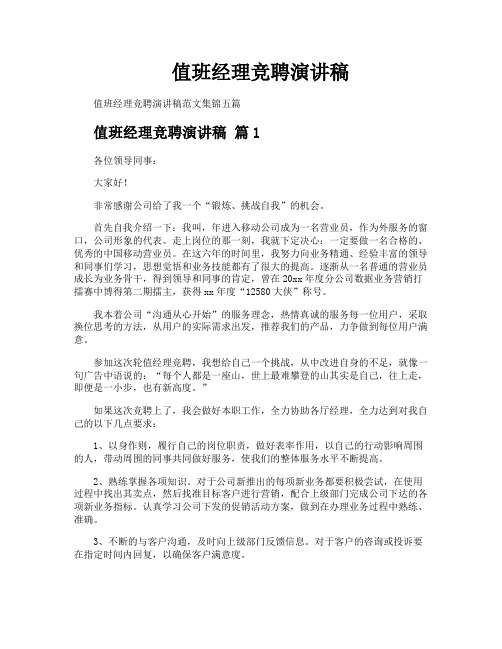 值班经理竞聘演讲稿

值班经理竞聘演讲稿范文集锦五篇

值班经理竞聘演讲稿 篇1

各位领导同事：

大家好！

非常感谢公司给了我一个“锻炼、挑战自我”的机会。

首先自我介绍一下：我叫，年进入移动公司成为一名营业员，作为外服务的窗口，公司形象的代表。走上岗位的那一刻，我就下定决心：一定要做一名合格的、优秀的中国移动营业员。在这六年的时间里，我努力向业务精通、经验丰富的领导和同事们学习，思想觉悟和业务技能都有了很大的提高。逐渐从一名普通的营业员成长为业务骨干，得到领导和同事的肯定，曾在20xx年度分公司数据业务营销打擂赛中博得第二期擂主，获得xx年度“12580大侠”称号。

我本着公司“沟通从心开始”的服务理念，热情真诚的服务每一位用户，采取换位思考的方法，从用户的实际需求出发，推荐我们的产品，力争做到每位用户满意。

参加这次轮值经理竞聘，我想给自己一个挑战，从中改进自身的不足，就像一句广告中语说的：“每个人都是一座山，世上最难攀登的山其实是自己，往上走，即便是一小步，也有新高度。”

如果这次竞聘上了，我会做好本职工作，全力协助各厅经理，全力达到对我自己的以下几点要求：

1、以身作则，履行自己的岗位职责，做好表率作用，以自己的行动影响周围的人，带动周围的同事共同做好服务，使我们的整体服务水平不断提高。

2、熟练掌握各项知识。对于公司新推出的每项新业务都要积极尝试，在使用过程中找出其卖点，然后找准目标客户进行营销，配合上级部门完成公司下达的各项新业务指标。认真学习公司下发的促销活动方案，做到在办理业务过程中熟练、准确。

3、不断的与客户沟通，及时向上级部门反馈信息。对于客户的咨询或投诉要在指定时间内回复，以确保客户满意度。